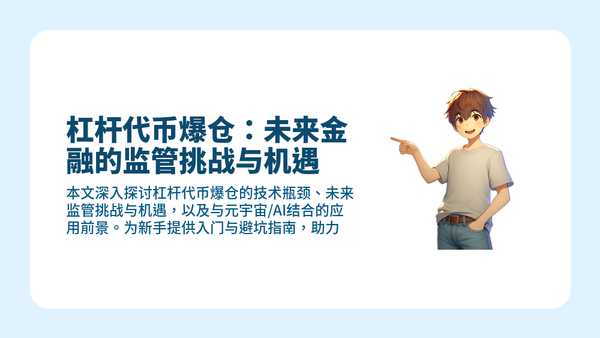 杠杆代币爆仓：未来金融的监管挑战与机遇

本文深入探讨杠杆代币爆仓的技术瓶颈、未来监管挑战与机遇，以及与元宇宙/AI结合的应用前景。为新手提供入门与避坑指南，助力